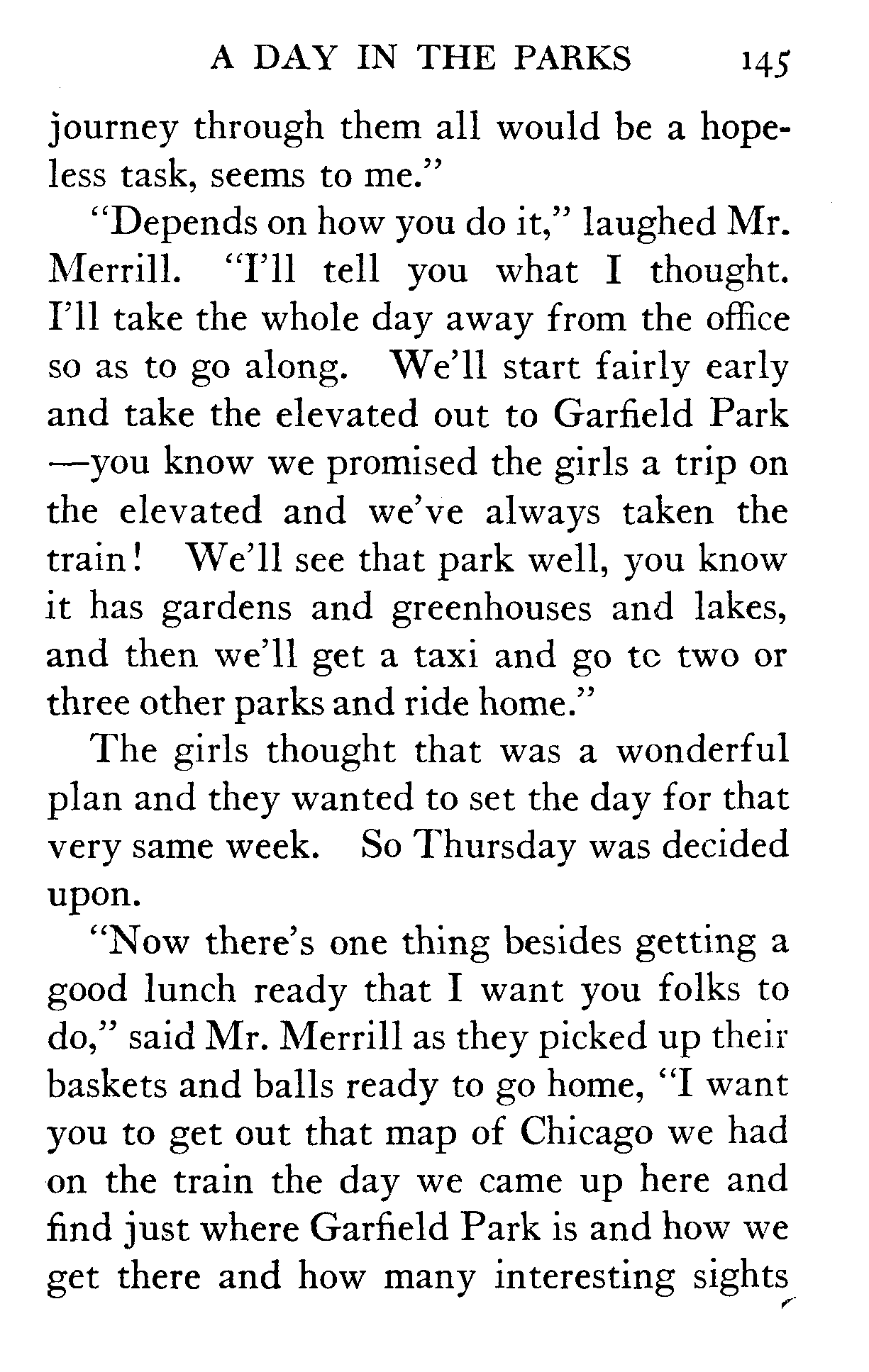 A DAY IN THE PARKS 145

journey through them all would be a hopeless task, seems to me."

"Depends on how you do it," laughed Mr. Merrill. "I'll tell you what I thought. I'll take the whole day away from the office so as to go along. We'll start fairly early and take the elevated out to Garfield Park —you know we promised the girls a trip on the elevated and we've always taken the train! We'll see that park well, you know it has gardens and greenhouses and lakes, and then we'll get a taxi and go tc two or three other parks and ride home."

The girls thought that was a wonderful plan and they wanted to set the day for that very same week. So Thursday was decided upon.

"Now there's one thing besides getting a good lunch ready that I want you folks to do," said Mr. Merrill as they picked up their baskets and balls ready to go home, "I want you to get out that map of Chicago we had on the train the day we came up here and find just where Garfield Park is and how we get there and how many interesting sights